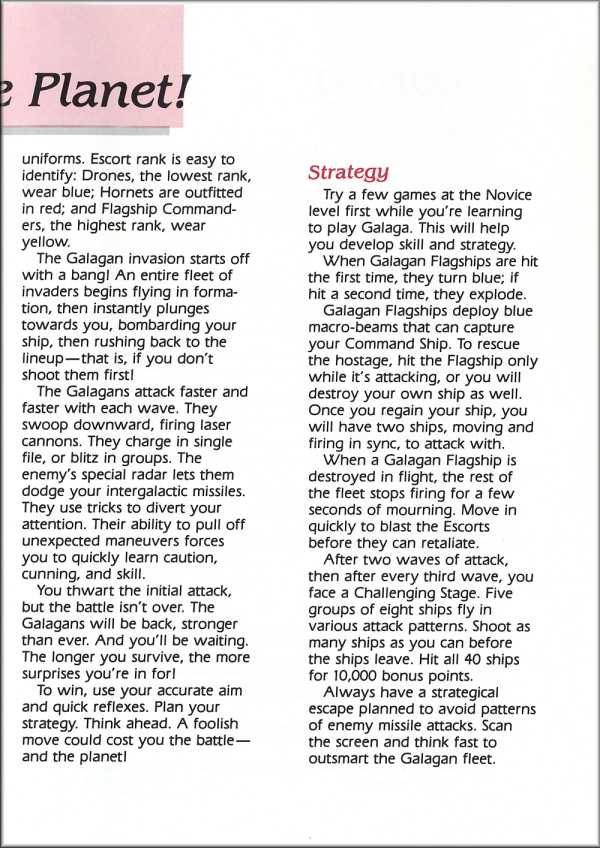 e Planet!

uniforms. Escort rank is easy to identify: Drones, the lowest rank, wear blue; Hornets are outfitted in red; and Flagship Commanders, the highest rank, wear yellow.

The Galagan invasion starts off with a bang! An entire fleet of invaders begins flying in formation, then instantly plunges towards you, bombarding your ship, then rushing back to the lineup—that is, if you don't shoot them first!

The Galagans attack faster and faster with each wave. They swoop downward, firing laser cannons. They charge in single file, or blitz in groups. The enemy's special radar lets them dodge your intergalactic missiles. They use tricks to divert your attention. Their ability to pull off unexpected maneuvers forces you to quickly learn caution, cunning, and skill.

You thwart the initial attack, but the battle isn't over. The Galagans will be back, stronger than ever. And you'll be waiting. The longer you survive, the more surprises you're in for!

To win, use your accurate aim and quick reflexes. Plan your strategy. Think ahead. A foolish move could cost you the battle—and the planet!

Strategy

Try a few games at the Novice level first while you're learning to play Galaga. This will help you develop skill and strategy.

When Galagan Flagships are hit the first time, they turn blue; if hit a second time, they explode.

Galagan Flagships deploy blue macro-beams that can capture your Command Ship. To rescue the hostage, hit the Flagship only while it's attacking, or you will destroy your own ship as well. Once you regain your ship, you will have two ships, moving and firing in sync, to attack with.

When a Galagan Flagship is destroyed in flight, the rest of the fleet stops firing for a few seconds of mourning. Move in quickly to blast the Escorts before they can retaliate.

After two waves of attack, then after every third wave, you face a Challenging Stage. Five groups of eight ships fly in various attack patterns. Shoot as many ships as you can before the ships leave. Hit all 40 ships for 10,000 bonus points.

Always have a strategical escape planned to avoid patterns of enemy missile attacks. Scan the screen and think fast to outsmart the Galagan fleet.